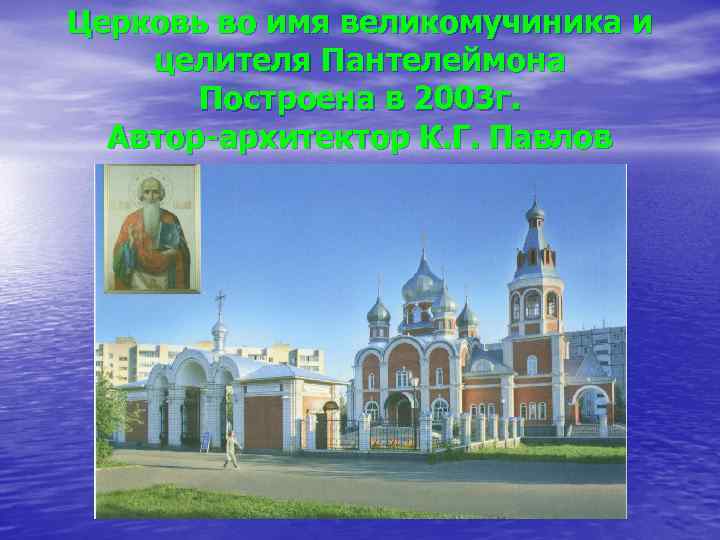 Церковь во имя великомучиника и целителя Пантелеймона
Построена в 2003г.
Автор-архитектор К.Г. Павлов